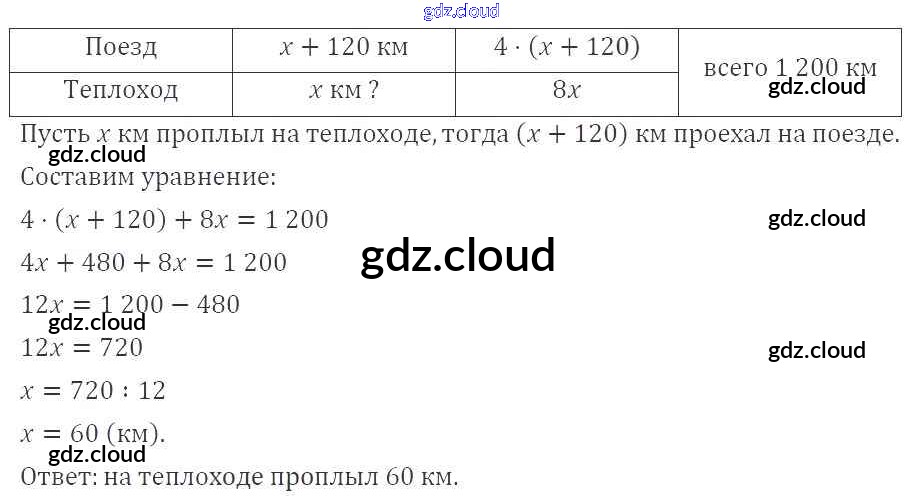 | Поезд | $x + 120$ км | $4 \cdot (x + 120)$ | всего 1 200 км |
|---|---|---|---|
| Теплоход | $x$ км ? | $8x$ | |

Пусть $x$ км проплыл на теплоходе, тогда $(x + 120)$ км проехал на поезде.

Составим уравнение:

$4 \cdot (x + 120) + 8x = 1\,200$

$4x + 480 + 8x = 1\,200$

$12x = 1\,200 - 480$

$12x = 720$

$x = 720 : 12$

$x = 60$ (км).

Ответ: на теплоходе проплыл 60 км.

gdz.cloud